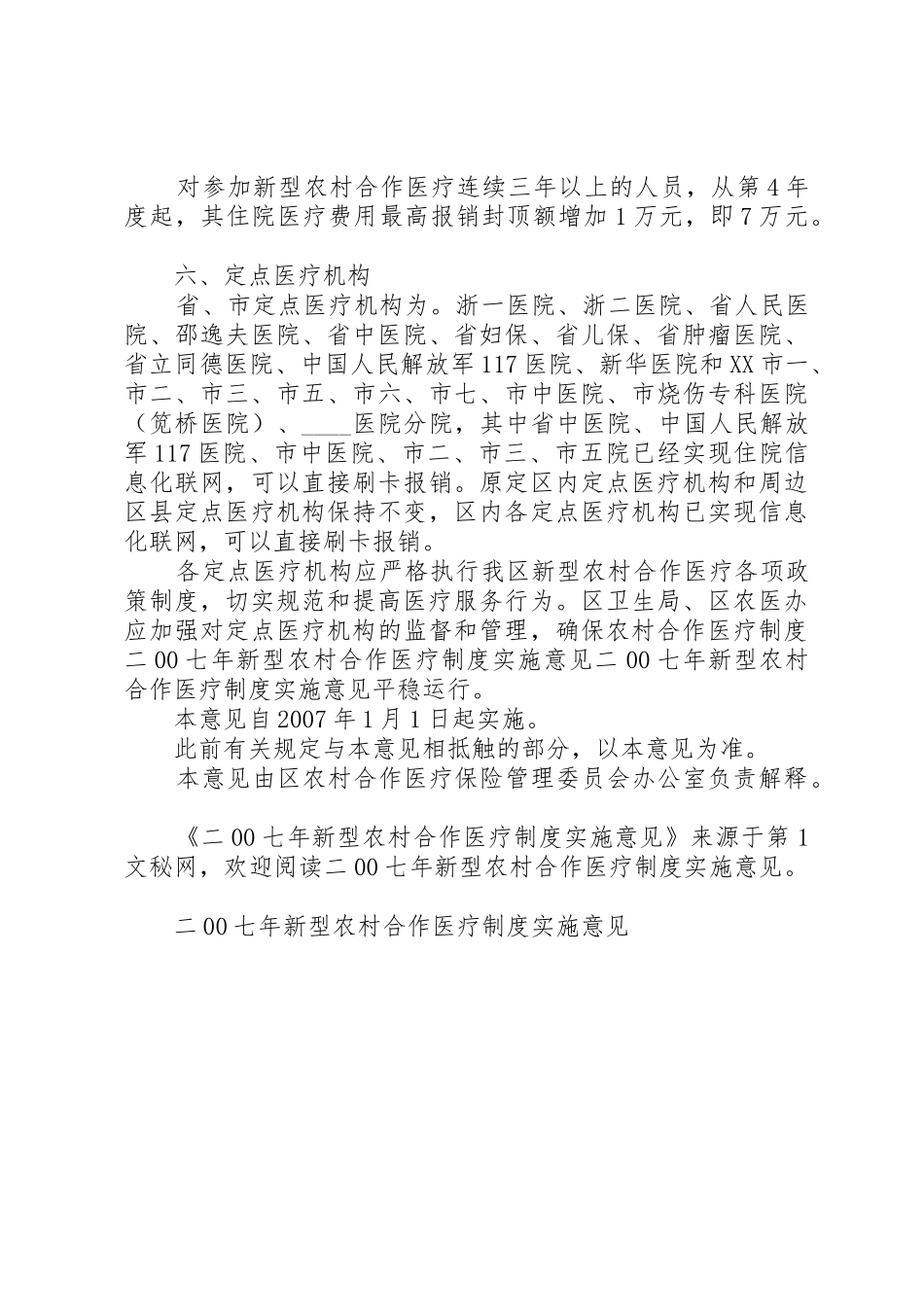 对参加新型农村合作医疗连续三年以上的人员，从第4年度起，其住院医疗费用最高报销封顶额增加1万元，即7万元。

六、定点医疗机构

省、市定点医疗机构为。浙一医院、浙二医院、省人民医院、邵逸夫医院、省中医院、省妇保、省儿保、省肿瘤医院、省立同德医院、中国人民解放军117医院、新华医院和XX市一、市二、市三、市五、市六、市七、市中医院、市烧伤专科医院（笕桥医院）、____医院分院，其中省中医院、中国人民解放军117医院、市中医院、市二、市三、市五院已经实现住院信息化联网，可以直接刷卡报销。原定区内定点医疗机构和周边区县定点医疗机构保持不变，区内各定点医疗机构已实现信息化联网，可以直接刷卡报销。

各定点医疗机构应严格执行我区新型农村合作医疗各项政策制度，切实规范和提高医疗服务行为。区卫生局、区农医办应加强对定点医疗机构的监督和管理，确保农村合作医疗制度二00七年新型农村合作医疗制度实施意见二00七年新型农村合作医疗制度实施意见平稳运行。

本意见自2007年1月1日起实施。

此前有关规定与本意见相抵触的部分，以本意见为准。

本意见由区农村合作医疗保险管理委员会办公室负责解释。

《二00七年新型农村合作医疗制度实施意见》来源于第1文秘网，欢迎阅读二00七年新型农村合作医疗制度实施意见。

二00七年新型农村合作医疗制度实施意见